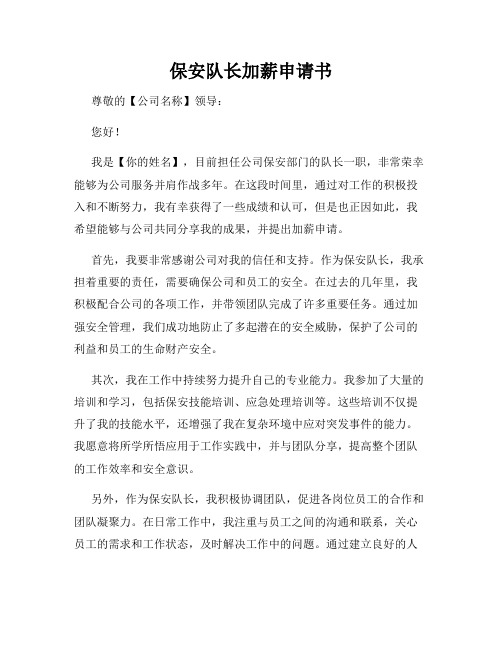 保安队长加薪申请书

尊敬的【公司名称】领导：

您好！

我是【你的姓名】，目前担任公司保安部门的队长一职，非常荣幸能够为公司服务并肩作战多年。在这段时间里，通过对工作的积极投入和不断努力，我有幸获得了一些成绩和认可，但是也正因如此，我希望能够与公司共同分享我的成果，并提出加薪申请。

首先，我要非常感谢公司对我的信任和支持。作为保安队长，我承担着重要的责任，需要确保公司和员工的安全。在过去的几年里，我积极配合公司的各项工作，并带领团队完成了许多重要任务。通过加强安全管理，我们成功地防止了多起潜在的安全威胁，保护了公司的利益和员工的生命财产安全。

其次，我在工作中持续努力提升自己的专业能力。我参加了大量的培训和学习，包括保安技能培训、应急处理培训等。这些培训不仅提升了我的技能水平，还增强了我在复杂环境中应对突发事件的能力。我愿意将所学所悟应用于工作实践中，并与团队分享，提高整个团队的工作效率和安全意识。

另外，作为保安队长，我积极协调团队，促进各岗位员工的合作和团队凝聚力。在日常工作中，我注重与员工之间的沟通和联系，关心员工的需求和工作状态，及时解决工作中的问题。通过建立良好的人